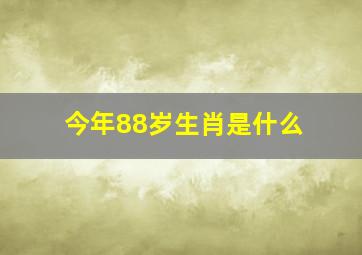 今年88岁生肖是什么